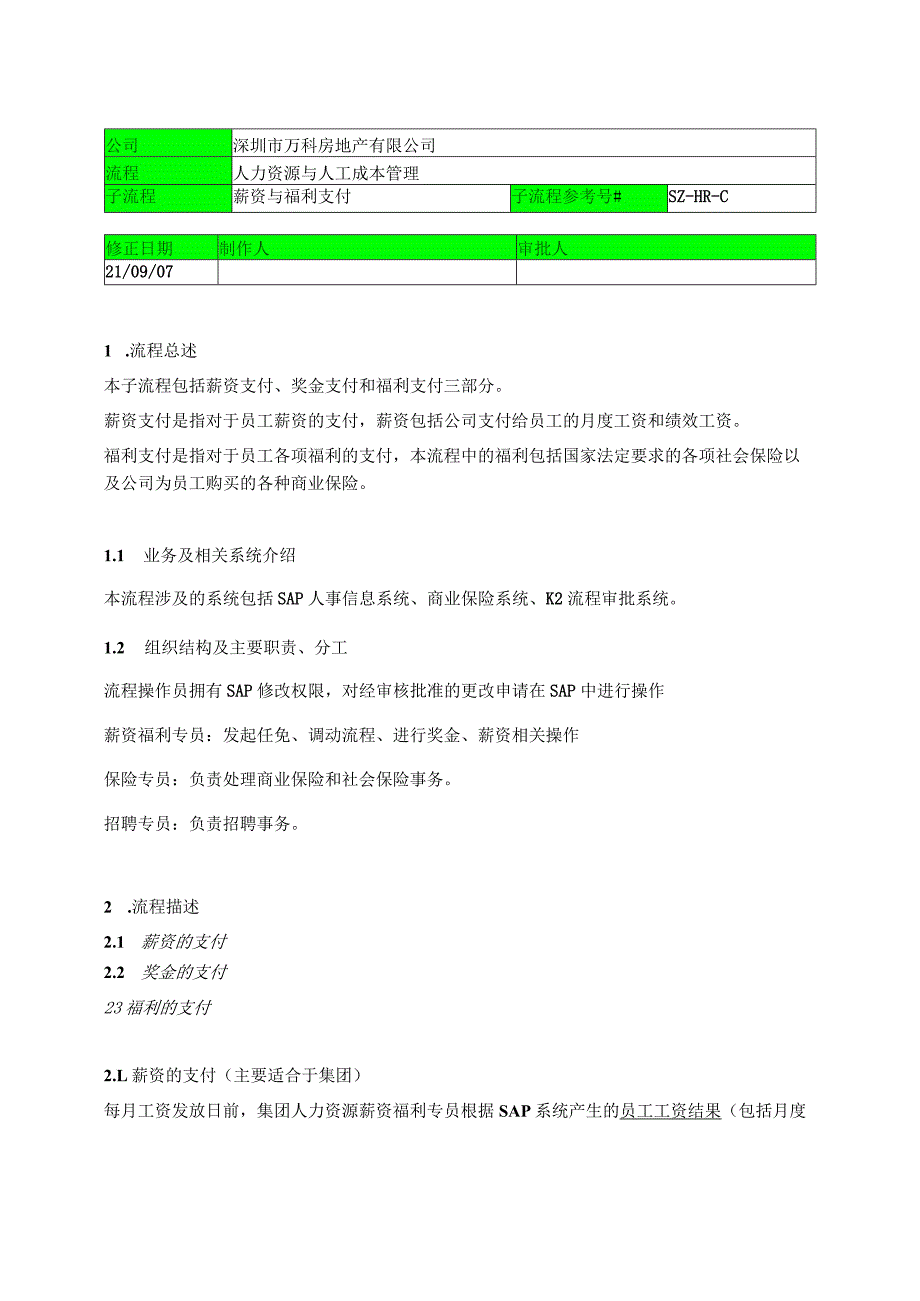 | 公司 | 深圳市万科房地产有限公司 | | |
|---|---|---|---|
| 流程 | 人力资源与人工成本管理 | | |
| 子流程 | 薪资与福利支付 | 子流程参考号# | SZ-HR-C |

| 修正日期 | 制作人 | 审批人 |
|---|---|---|
| 21/09/07 | | |

1 .流程总述

本子流程包括薪资支付、奖金支付和福利支付三部分。

薪资支付是指对于员工薪资的支付，薪资包括公司支付给员工的月度工资和绩效工资。

福利支付是指对于员工各项福利的支付，本流程中的福利包括国家法定要求的各项社会保险以及公司为员工购买的各种商业保险。

1.1 业务及相关系统介绍

本流程涉及的系统包括SAP人事信息系统、商业保险系统、K2流程审批系统。

1.2 组织结构及主要职责、分工

流程操作员拥有SAP修改权限，对经审核批准的更改申请在SAP中进行操作

薪资福利专员：发起任免、调动流程、进行奖金、薪资相关操作

保险专员：负责处理商业保险和社会保险事务。

招聘专员：负责招聘事务。

2 .流程描述

2.1 薪资的支付

2.2 奖金的支付

23福利的支付

2.L薪资的支付（主要适合于集团）

每月工资发放日前，集团人力资源薪资福利专员根据SAP系统产生的员工工资结果（包括月度